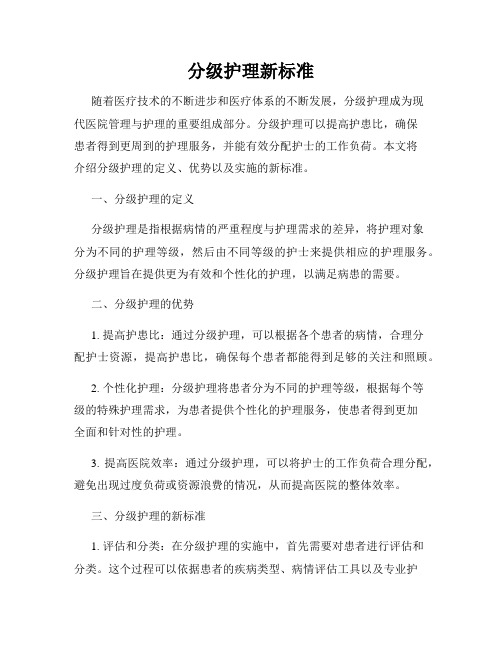 分级护理新标准

随着医疗技术的不断进步和医疗体系的不断发展，分级护理成为现代医院管理与护理的重要组成部分。分级护理可以提高护患比，确保患者得到更周到的护理服务，并能有效分配护士的工作负荷。本文将介绍分级护理的定义、优势以及实施的新标准。

一、分级护理的定义

分级护理是指根据病情的严重程度与护理需求的差异，将护理对象分为不同的护理等级，然后由不同等级的护士来提供相应的护理服务。分级护理旨在提供更为有效和个性化的护理，以满足病患的需要。

二、分级护理的优势

1. 提高护患比：通过分级护理，可以根据各个患者的病情，合理分配护士资源，提高护患比，确保每个患者都能得到足够的关注和照顾。

2. 个性化护理：分级护理将患者分为不同的护理等级，根据每个等级的特殊护理需求，为患者提供个性化的护理服务，使患者得到更加全面和针对性的护理。

3. 提高医院效率：通过分级护理，可以将护士的工作负荷合理分配，避免出现过度负荷或资源浪费的情况，从而提高医院的整体效率。

三、分级护理的新标准

1. 评估和分类：在分级护理的实施中，首先需要对患者进行评估和分类。这个过程可以依据患者的疾病类型、病情评估工具以及专业护